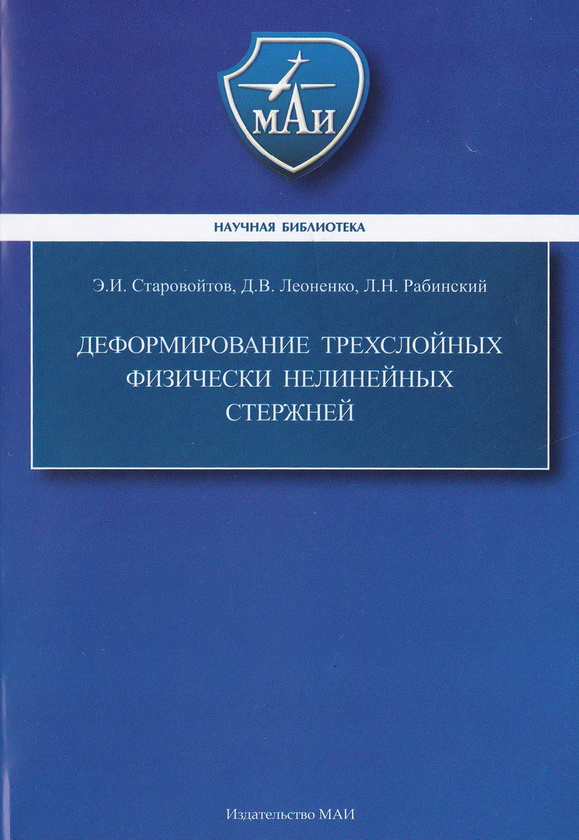 МАИ

НАУЧНАЯ БИБЛИОТЕКА

Э.И. Старовойтов, Д.В. Леоненко, Л.Н. Рабинский

ДЕФОРМИРОВАНИЕ ТРЕХСЛОЙНЫХ ФИЗИЧЕСКИ НЕЛИНЕЙНЫХ СТЕРЖНЕЙ

Издательство МАИ